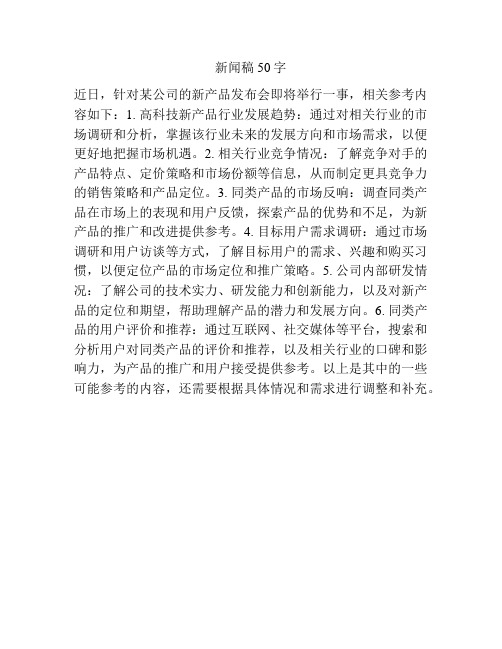 新闻稿 50 字

近日，针对某公司的新产品发布会即将举行一事，相关参考内容如下：1. 高科技新产品行业发展趋势：通过对相关行业的市场调研和分析，掌握该行业未来的发展方向和市场需求，以便更好地把握市场机遇。2. 相关行业竞争情况：了解竞争对手的产品特点、定价策略和市场份额等信息，从而制定更具竞争力的销售策略和产品定位。3. 同类产品的市场反响：调查同类产品在市场上的表现和用户反馈，探索产品的优势和不足，为新产品的推广和改进提供参考。4. 目标用户需求调研：通过市场调研和用户访谈等方式，了解目标用户的需求、兴趣和购买习惯，以便定位产品的市场定位和推广策略。5. 公司内部研发情况：了解公司的技术实力、研发能力和创新能力，以及对新产品的定位和期望，帮助理解产品的潜力和发展方向。6. 同类产品的用户评价和推荐：通过互联网、社交媒体等平台，搜索和分析用户对同类产品的评价和推荐，以及相关行业的口碑和影响力，为产品的推广和用户接受提供参考。以上是其中的一些可能参考的内容，还需要根据具体情况和需求进行调整和补充。